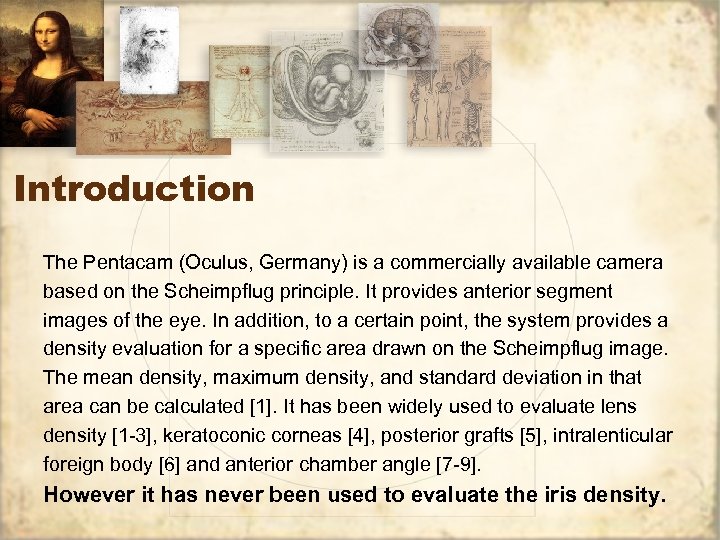 Introduction

The Pentacam (Oculus, Germany) is a commercially available camera based on the Scheimpflug principle. It provides anterior segment images of the eye. In addition, to a certain point, the system provides a density evaluation for a specific area drawn on the Scheimpflug image. The mean density, maximum density, and standard deviation in that area can be calculated [1]. It has been widely used to evaluate lens density [1-3], keratoconic corneas [4], posterior grafts [5], intralenticular foreign body [6] and anterior chamber angle [7-9].

However it has never been used to evaluate the iris density.